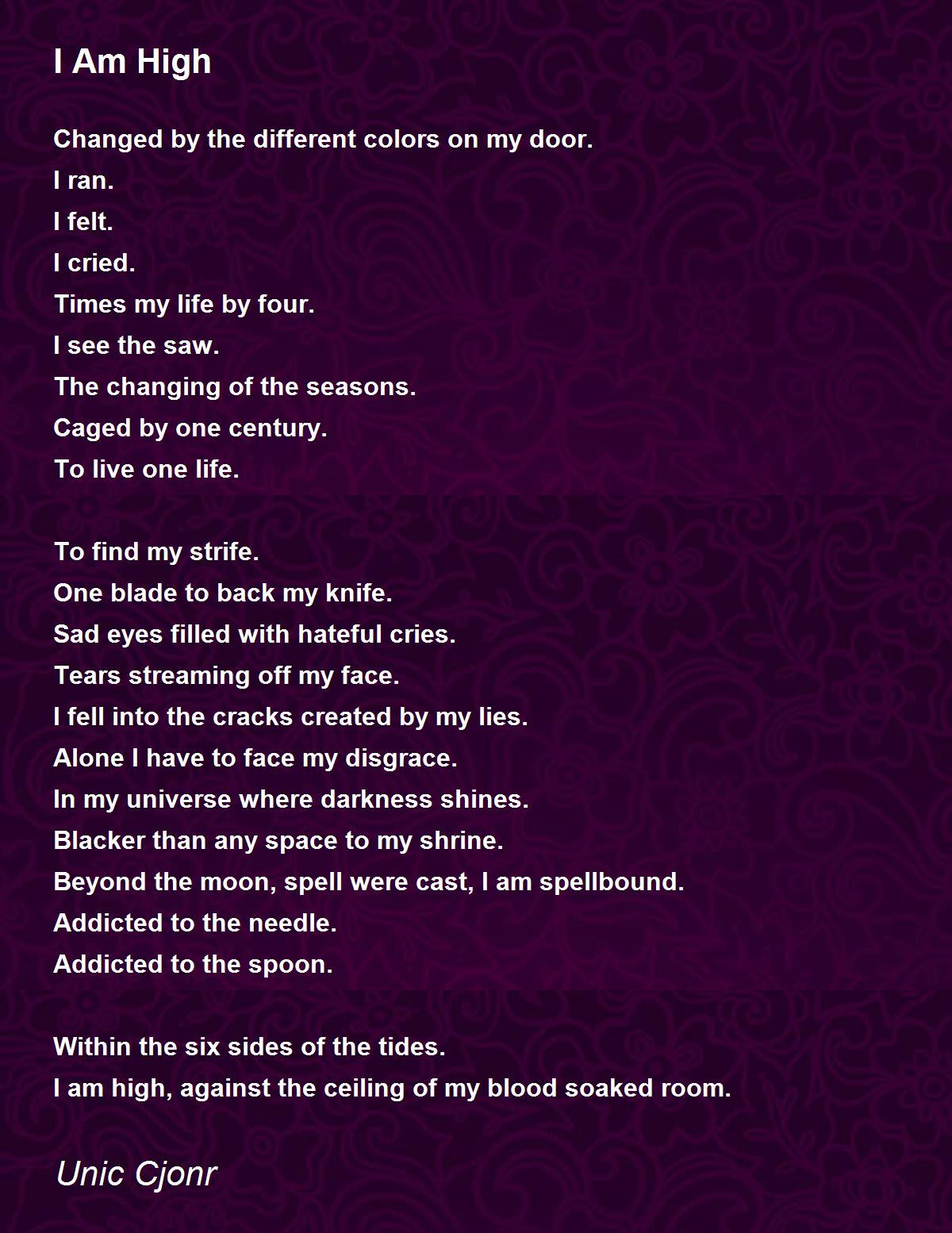 I Am High

Changed by the different colors on my door.
I ran.
I felt.
I cried.
Times my life by four.
I see the saw.
The changing of the seasons.
Caged by one century.
To live one life.

To find my strife.
One blade to back my knife.
Sad eyes filled with hateful cries.
Tears streaming off my face.
I fell into the cracks created by my lies.
Alone I have to face my disgrace.
In my universe where darkness shines.
Blacker than any space to my shrine.
Beyond the moon, spell were cast, I am spellbound.
Addicted to the needle.
Addicted to the spoon.

Within the six sides of the tides.
I am high, against the ceiling of my blood soaked room.

Unic Cjonr